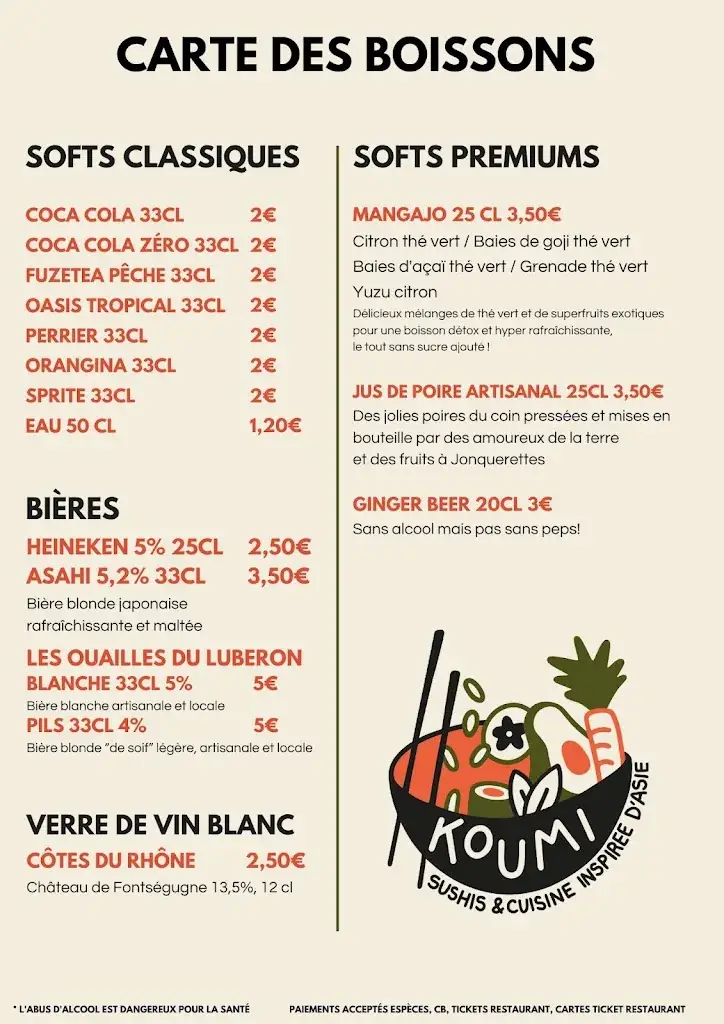 CARTE DES BOISSONS

SOFTS CLASSIQUES

COCA COLA 33CL 2€
COCA COLA ZÉRO 33CL 2€
FUZETEA PÊCHE 33CL 2€
OASIS TROPICAL 33CL 2€
PERRIER 33CL 2€
ORANGINA 33CL 2€
SPRITE 33CL 2€
EAU 50 CL 1,20€

BIÈRES

HEINEKEN 5% 25CL 2,50€
ASAHI 5,2% 33CL 3,50€
Bière blonde japonaise rafraîchissante et maltée

LES OUAILLES DU LUBERON
BLANCHE 33CL 5% 5€
Bière blanche artisanale et locale
PILS 33CL 4% 5€
Bière blonde "de soif" légère, artisanale et locale

VERRE DE VIN BLANC

CÔTES DU RHÔNE 2,50€
Château de Fontségugne 13,5%, 12 cl

SOFTS PREMIUMS

MANGAJO 25 CL 3,50€
Citron thé vert / Baies de goji thé vert
Baies d'açaï thé vert / Grenade thé vert
Yuzu citron
Délicieux mélanges de thé vert et de superfruits exotiques pour une boisson détox et hyper rafraîchissante, le tout sans sucre ajouté !

JUS DE POIRE ARTISANAL 25CL 3,50€
Des jolies poires du coin pressées et mises en bouteille par des amoureux de la terre et des fruits à Jonquerettes

GINGER BEER 20CL 3€
Sans alcool mais pas sans peps!

KOUMI
SUSHIS & CUISINE INSPIRÉE D'ASIE

* L'ABUS D'ALCOOL EST DANGEREUX POUR LA SANTÉ

PAIEMENTS ACCEPTÉS ESPÈCES, CB, TICKETS RESTAURANT, CARTES TICKET RESTAURANT